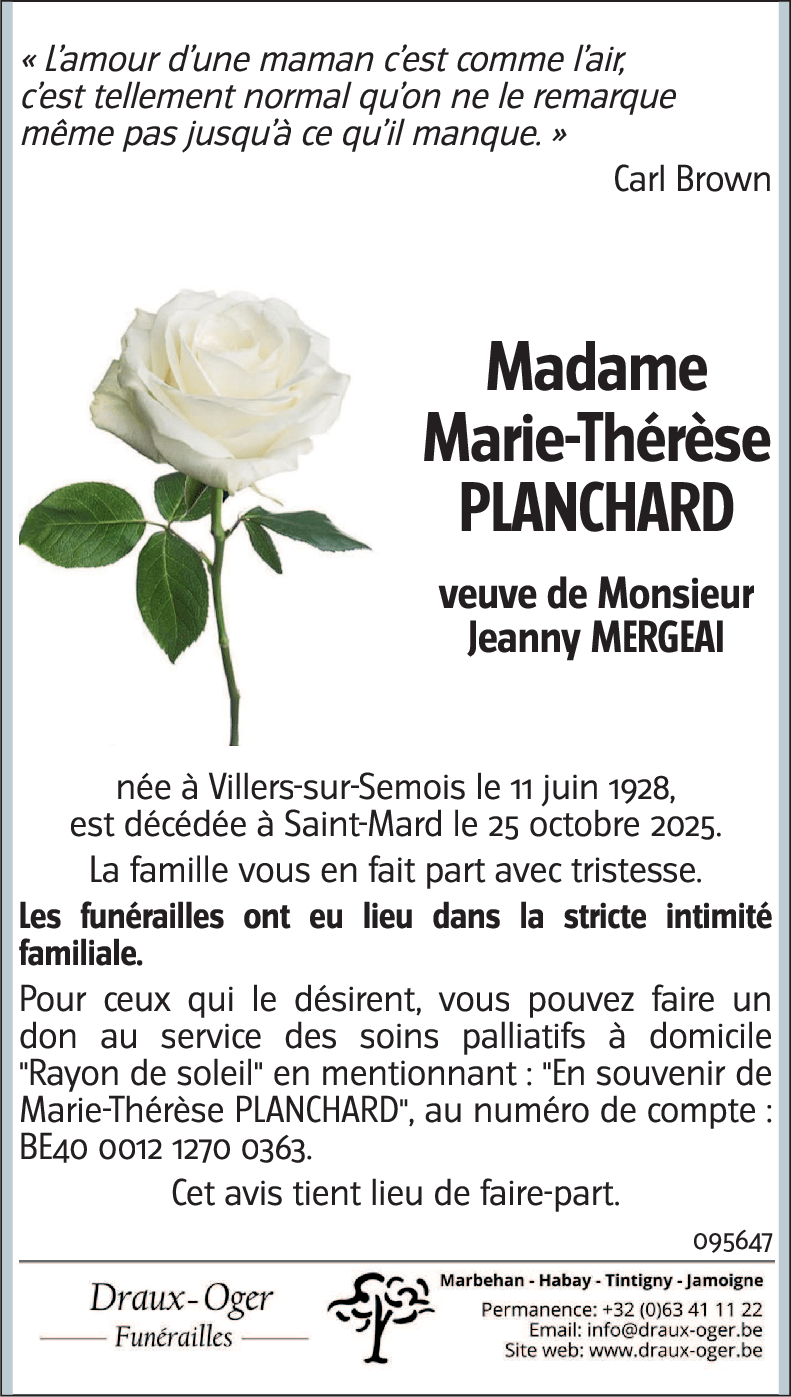 « L'amour d'une maman c'est comme l'air, c'est tellement normal qu'on ne le remarque même pas jusqu'à ce qu'il manque. »

Carl Brown

Madame
Marie-Thérèse
PLANCHARD

veuve de Monsieur
Jeanny MERGEAI

née à Villers-sur-Semois le 11 juin 1928, est décédée à Saint-Mard le 25 octobre 2025.

La famille vous en fait part avec tristesse.

Les funérailles ont eu lieu dans la stricte intimité familiale.

Pour ceux qui le désirent, vous pouvez faire un don au service des soins palliatifs à domicile "Rayon de soleil" en mentionnant : "En souvenir de Marie-Thérèse PLANCHARD", au numéro de compte : BE40 0012 1270 0363.

Cet avis tient lieu de faire-part.

095647

Draux-Oger
Funérailles

Marbehan - Habay - Tintigny - Jamoigne
Permanence: +32 (0)63 41 11 22
Email: info@draux-oger.be
Site web: www.draux-oger.be